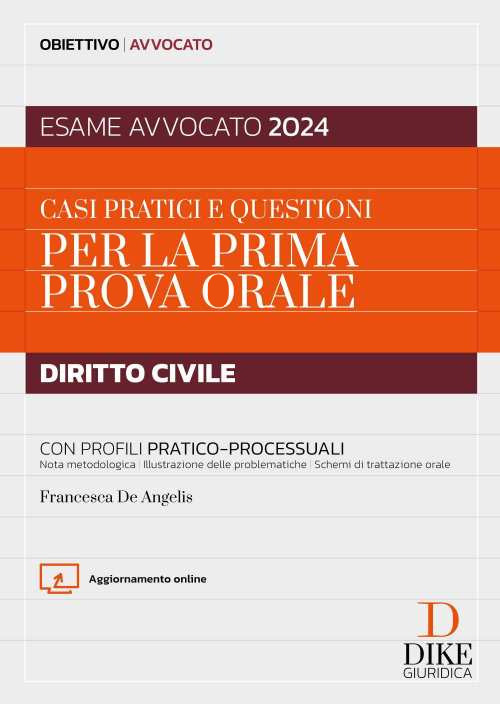 OBIETTIVO | AVVOCATO

ESAME AVVOCATO 2024

CASI PRATICI E QUESTIONI
PER LA PRIMA PROVA ORALE

DIRITTO CIVILE

CON PROFILI PRATICO-PROCESSUALI
Nota metodologica | Illustrazione delle problematiche | Schemi di trattazione orale

Francesca De Angelis

Aggiornamento online

D
DIKE
GIURIDICA